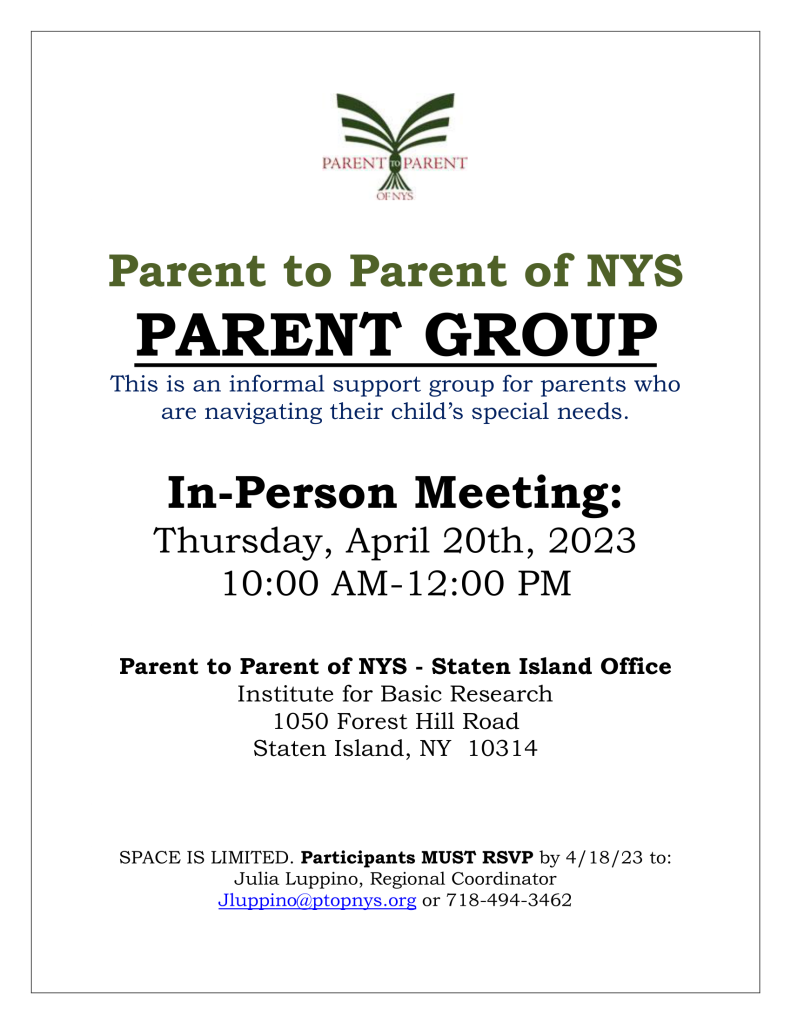 PARENT to PARENT
OF NYS

Parent to Parent of NYS
PARENT GROUP
This is an informal support group for parents who are navigating their child's special needs.

In-Person Meeting:
Thursday, April 20th, 2023
10:00 AM-12:00 PM

Parent to Parent of NYS - Staten Island Office
Institute for Basic Research
1050 Forest Hill Road
Staten Island, NY 10314

SPACE IS LIMITED. Participants MUST RSVP by 4/18/23 to:
Julia Luppino, Regional Coordinator
Jluppino@ptopnys.org or 718-494-3462